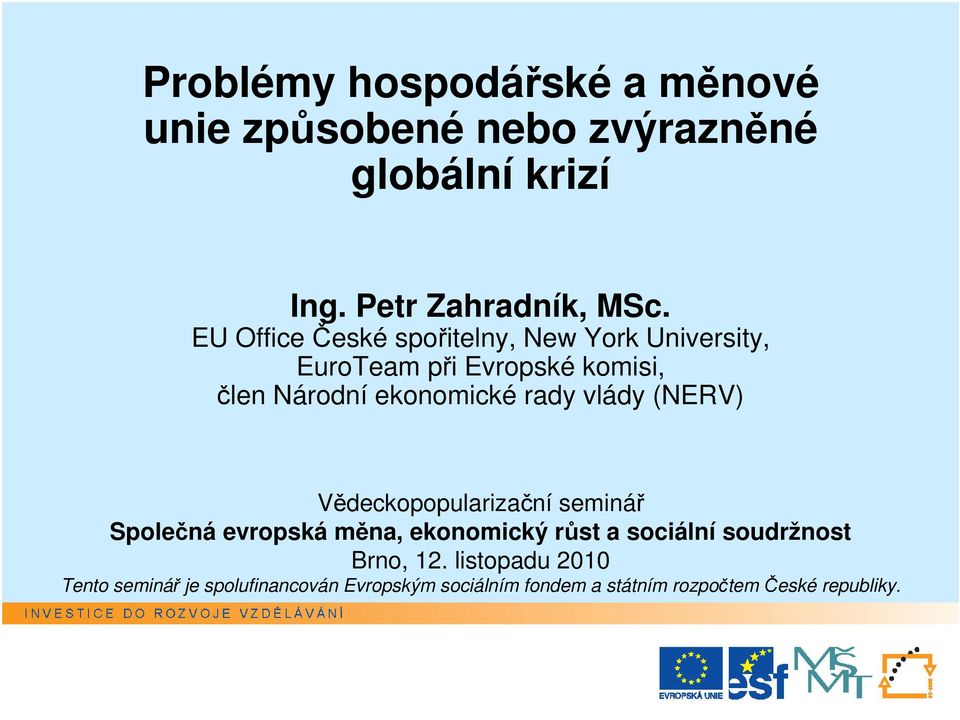 Problémy hospodářské a měnové unie způsobené nebo zvýrazněné globální krizí

Ing. Petr Zahradník, MSc.
EU Office České spořitelny, New York University,
EuroTeam při Evropské komisi,
člen Národní ekonomické rady vlády (NERV)

Vědeckopopularizační seminář
Společná evropská měna, ekonomický růst a sociální soudržnost
Brno, 12. listopadu 2010
Tento seminář je spolufinancován Evropským sociálním fondem a státním rozpočtem České republiky.

INVESTICE DO ROZVOJE VZDĚLÁVÁNÍ

EVROPSKÁ UNIE
esf
MŠMT